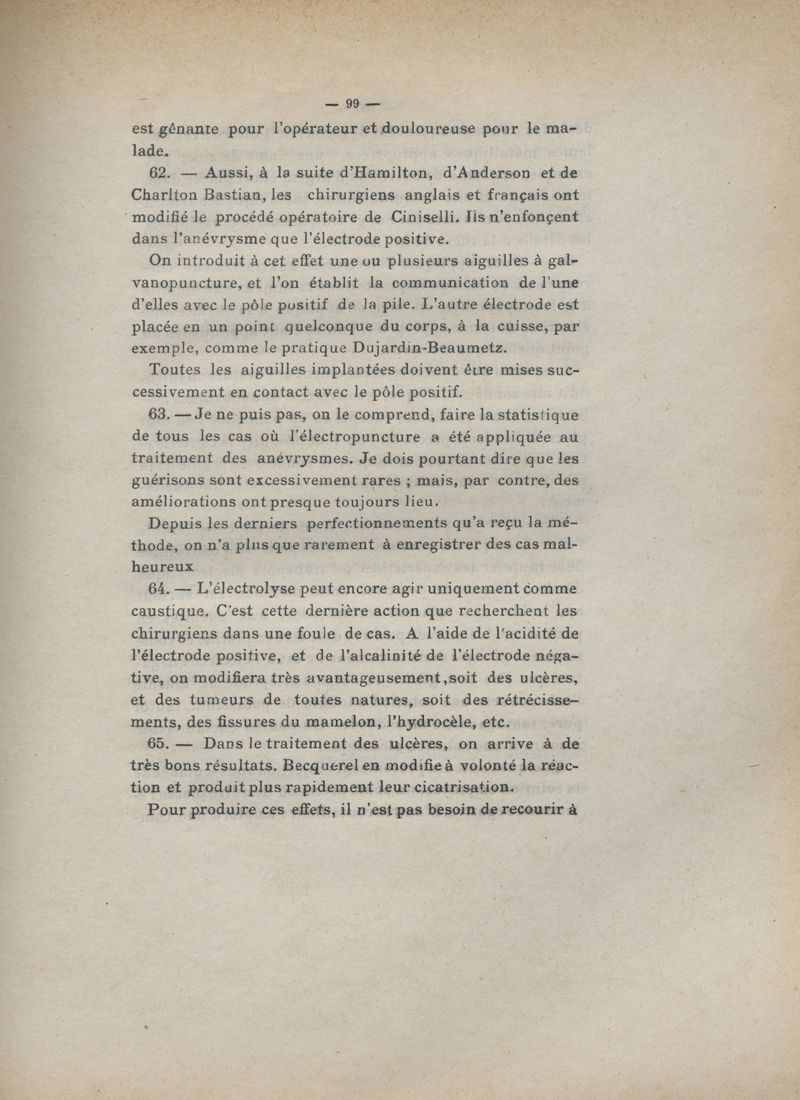 — 99 —

est gênante pour l'opérateur et douloureuse pour le malade.

62. — Aussi, à la suite d'Hamilton, d'Anderson et de Charlton Bastian, les chirurgiens anglais et français ont modifié le procédé opératoire de Ciniselli. Ils n'enfonçent dans l'anévrysme que l'électrode positive.

On introduit à cet effet une ou plusieurs aiguilles à galvanopuncture, et l'on établit la communication de l'une d'elles avec le pôle positif de la pile. L'autre électrode est placée en un point quelconque du corps, à la cuisse, par exemple, comme le pratique Dujardin-Beaumetz.

Toutes les aiguilles implantées doivent être mises successivement en contact avec le pôle positif.

63. — Je ne puis pas, on le comprend, faire la statistique de tous les cas où l'électropuncture a été appliquée au traitement des anévrysmes. Je dois pourtant dire que les guérisons sont excessivement rares ; mais, par contre, des améliorations ont presque toujours lieu.

Depuis les derniers perfectionnements qu'a reçu la méthode, on n'a plus que rarement à enregistrer des cas malheureux

64. — L'électrolyse peut encore agir uniquement comme caustique. C'est cette dernière action que recherchent les chirurgiens dans une foule de cas. A l'aide de l'acidité de l'électrode positive, et de l'alcalinité de l'électrode négative, on modifiera très avantageusement, soit des ulcères, et des tumeurs de toutes natures, soit des rétrécissements, des fissures du mamelon, l'hydrocèle, etc.

65. — Dans le traitement des ulcères, on arrive à de très bons résultats. Becquerel en modifie à volonté la réaction et produit plus rapidement leur cicatrisation.

Pour produire ces effets, il n'est pas besoin de recourir à